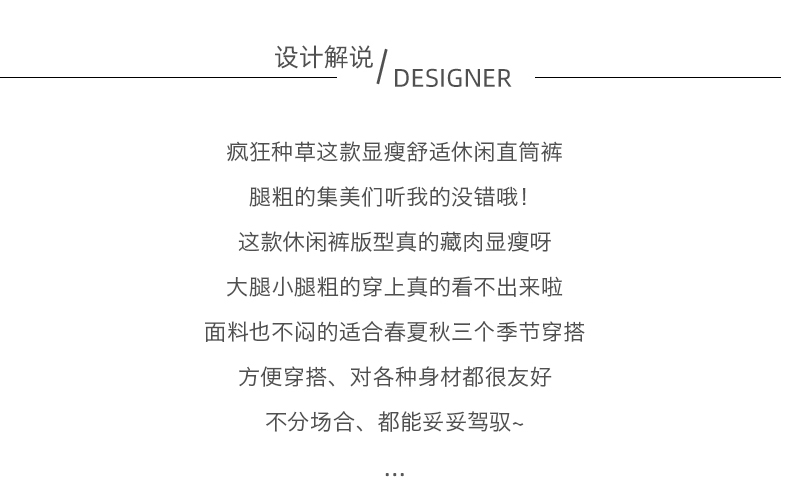 设计解说 / DESIGNER

疯狂种草这款显瘦舒适休闲直筒裤

腿粗的集美们听我的没错哦!

这款休闲裤版型真的藏肉显瘦呀

大腿小腿粗的穿上真的看不出来啦

面料也不闷的适合春夏秋三个季节穿搭

方便穿搭、对各种身材都很友好

不分场合、都能妥妥驾驭~

...